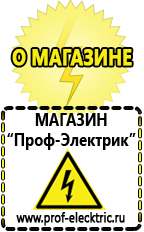 О МАГАЗИНЕ

МАГАЗИН
“Проф-Электрик”

www.prof-electric.ru